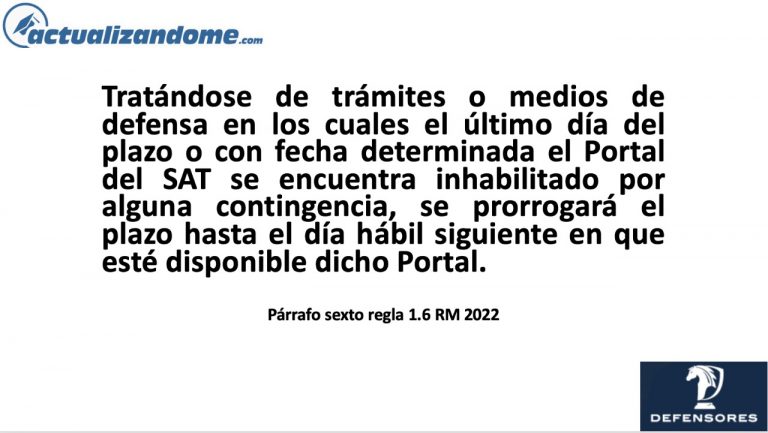 actualizandome.com

Tratándose de trámites o medios de defensa en los cuales el último día del plazo o con fecha determinada el Portal del SAT se encuentra inhabilitado por alguna contingencia, se prorrogará el plazo hasta el día hábil siguiente en que esté disponible dicho Portal.

Párrafo sexto regla 1.6 RM 2022

DEFENSORES